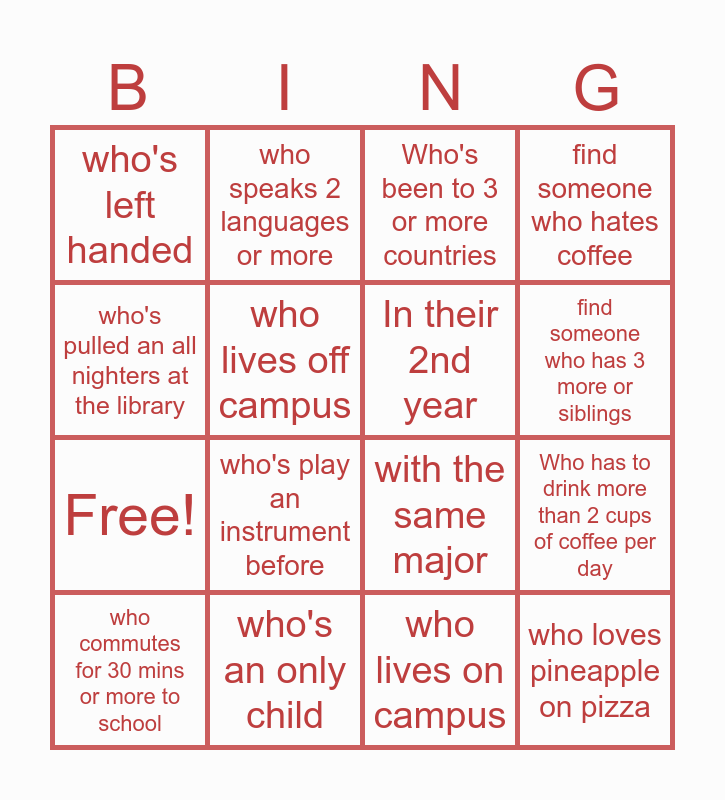 | B | I | N | G |
|---|---|---|---|
| who's left handed | who speaks 2 languages or more | Who's been to 3 or more countries | find someone who hates coffee |
| who's pulled an all nighters at the library | who lives off campus | In their 2nd year | find someone who has 3 more or siblings |
| Free! | who's play an instrument before | with the same major | Who has to drink more than 2 cups of coffee per day |
| who commutes for 30 mins or more to school | who's an only child | who lives on campus | who loves pineapple on pizza |